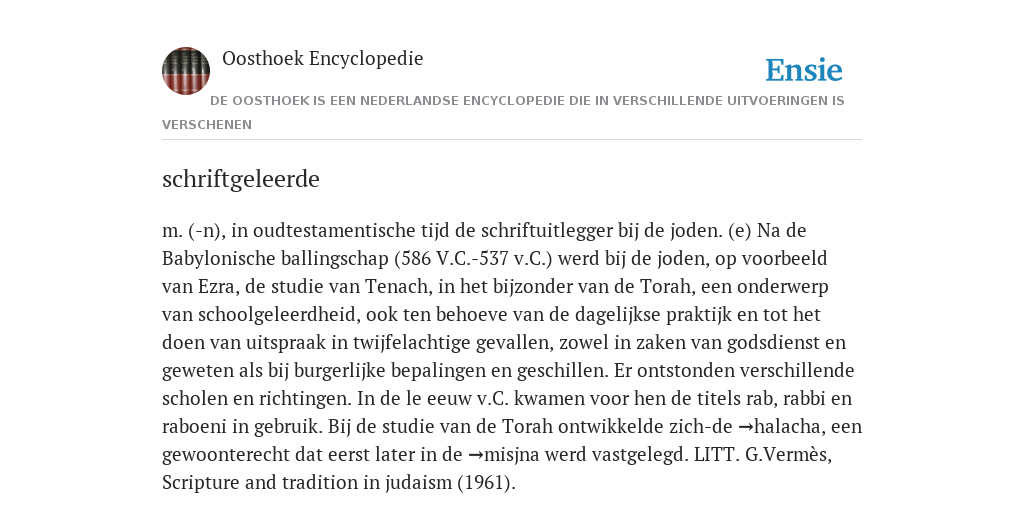 Oosthoek Encyclopedie

Ensie

DE OOSTHOEK IS EEN NEDERLANDSE ENCYCLOPEDIE DIE IN VERSCHILLENDE UITVOERINGEN IS VERSCHENEN

schriftgeleerde

m. (-n), in oudtestamentische tijd de schriftuitlegger bij de joden. (e) Na de Babylonische ballingschap (586 V.C.-537 v.C.) werd bij de joden, op voorbeeld van Ezra, de studie van Tenach, in het bijzonder van de Torah, een onderwerp van schoolgeleerdheid, ook ten behoeve van de dagelijkse praktijk en tot het doen van uitspraak in twijfelachtige gevallen, zowel in zaken van godsdienst en geweten als bij burgerlijke bepalingen en geschillen. Er ontstonden verschillende scholen en richtingen. In de le eeuw v.C. kwamen voor hen de titels rab, rabbi en raboeni in gebruik. Bij de studie van de Torah ontwikkelde zich-de →halacha, een gewoonterecht dat eerst later in de →misjna werd vastgelegd. LITT. G.Vermès, Scripture and tradition in judaism (1961).